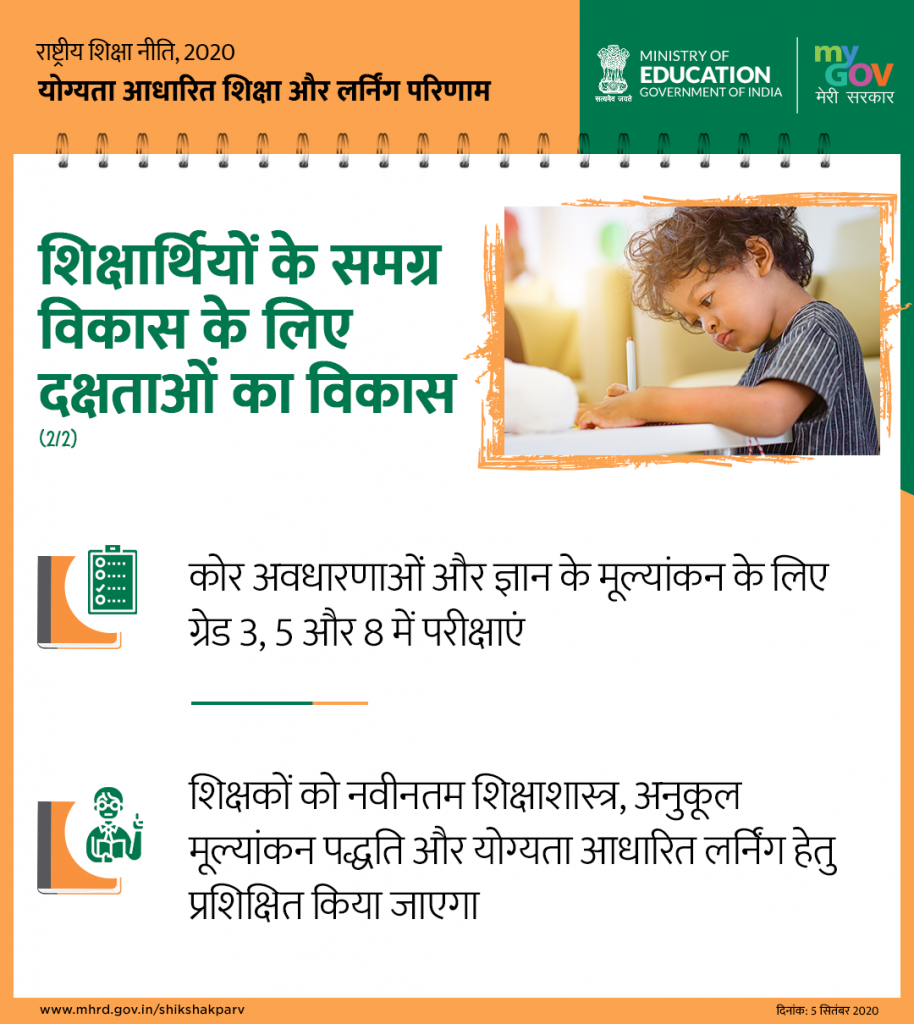 राष्ट्रीय शिक्षा नीति, 2020
योग्यता आधारित शिक्षा और लर्निंग परिणाम

सत्यमेव जयते
MINISTRY OF
EDUCATION
GOVERNMENT OF INDIA

my
GOV
मेरी सरकार

शिक्षार्थियों के समग्र विकास के लिए दक्षताओं का विकास
(2/2)

कोर अवधारणाओं और ज्ञान के मूल्यांकन के लिए ग्रेड 3, 5 और 8 में परीक्षाएं

शिक्षकों को नवीनतम शिक्षाशास्त्र, अनुकूल मूल्यांकन पद्धति और योग्यता आधारित लर्निंग हेतु प्रशिक्षित किया जाएगा

www.mhrd.gov.in/shikshakparv
दिनांक: 5 सितंबर 2020